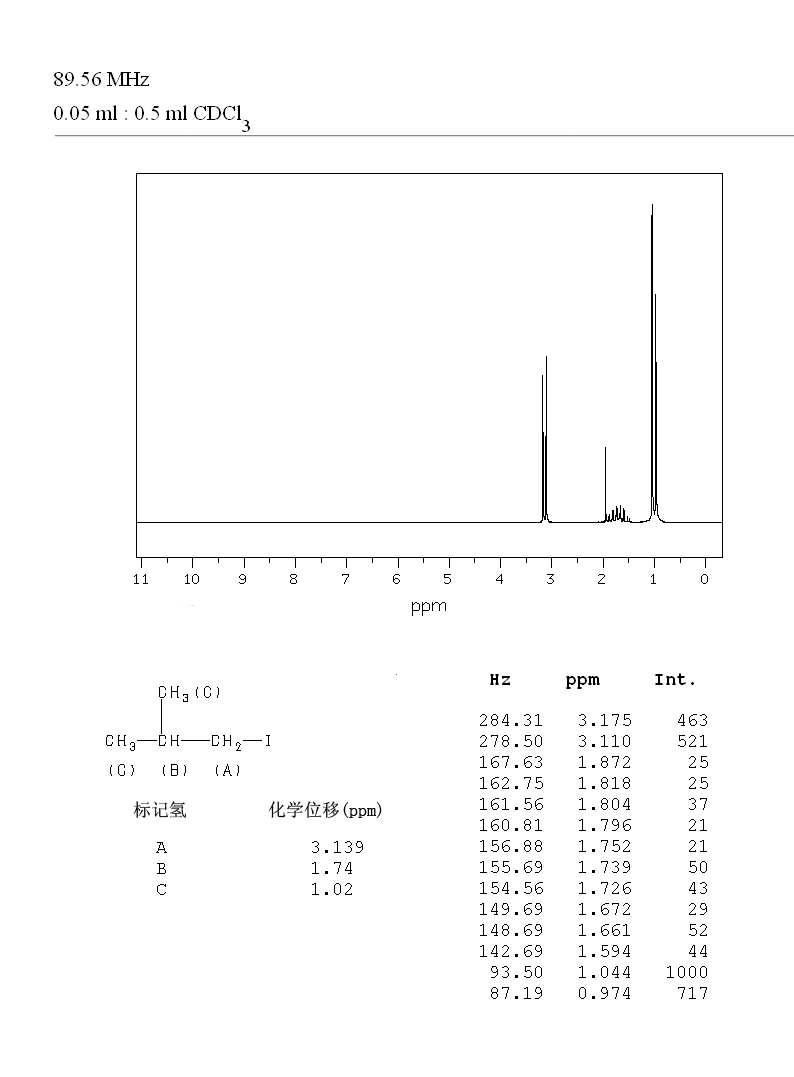 89.56 MHz
0.05 ml : 0.5 ml $CDCl_3$

11 10 9 8 7 6 5 4 3 2 1 0
ppm

$CH_3$(C)
$CH_3$—CH—$CH_2$—I
(C) (B) (A)

| 标记氢 | 化学位移(ppm) |
|---|---|
| A | 3.139 |
| B | 1.74 |
| C | 1.02 |

| Hz | ppm | Int. |
|---|---|---|
| 284.31 | 3.175 | 463 |
| 278.50 | 3.110 | 521 |
| 167.63 | 1.872 | 25 |
| 162.75 | 1.818 | 25 |
| 161.56 | 1.804 | 37 |
| 160.81 | 1.796 | 21 |
| 156.88 | 1.752 | 21 |
| 155.69 | 1.739 | 50 |
| 154.56 | 1.726 | 43 |
| 149.69 | 1.672 | 29 |
| 148.69 | 1.661 | 52 |
| 142.69 | 1.594 | 44 |
| 93.50 | 1.044 | 1000 |
| 87.19 | 0.974 | 717 |